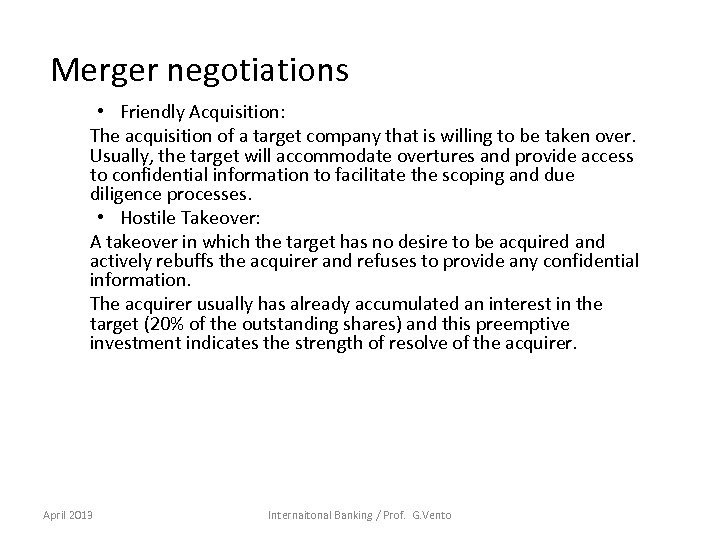 Merger negotiations

• Friendly Acquisition:

The acquisition of a target company that is willing to be taken over. Usually, the target will accommodate overtures and provide access to confidential information to facilitate the scoping and due diligence processes.

• Hostile Takeover:

A takeover in which the target has no desire to be acquired and actively rebuffs the acquirer and refuses to provide any confidential information.

The acquirer usually has already accumulated an interest in the target (20% of the outstanding shares) and this preemptive investment indicates the strength of resolve of the acquirer.

April 2013

Internaitonal Banking / Prof. G.Vento